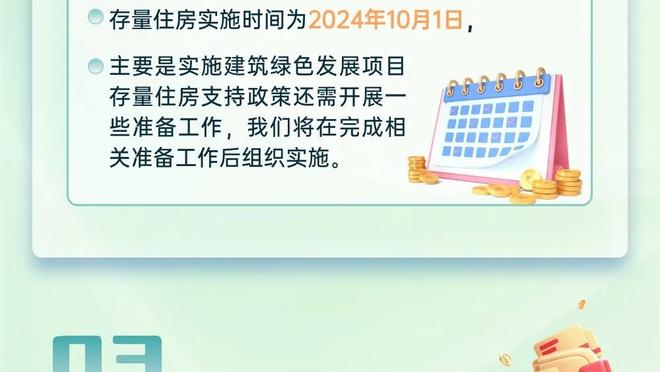 存量住房实施时间为2024年10月1日，

主要是实施建筑绿色发展项目存量住房支持政策还需开展一些准备工作，我们将在完成相关准备工作后组织实施。

03